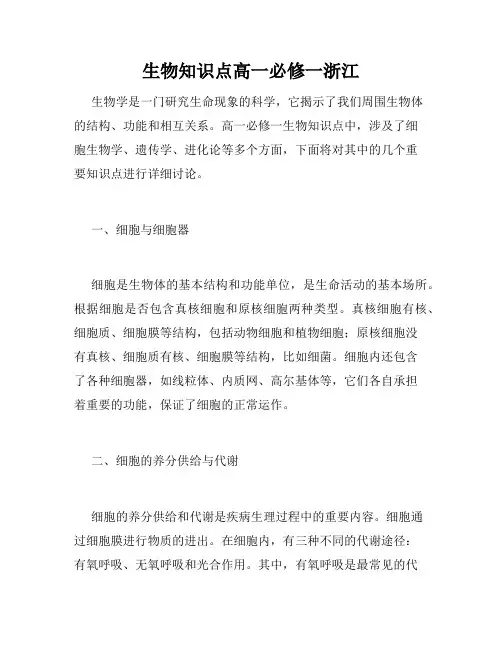 生物知识点高一必修一浙江

生物学是一门研究生命现象的科学，它揭示了我们周围生物体的结构、功能和相互关系。高一必修一生物知识点中，涉及了细胞生物学、遗传学、进化论等多个方面，下面将对其中的几个重要知识点进行详细讨论。

一、细胞与细胞器

细胞是生物体的基本结构和功能单位，是生命活动的基本场所。根据细胞是否包含真核细胞和原核细胞两种类型。真核细胞有核、细胞质、细胞膜等结构，包括动物细胞和植物细胞；原核细胞没有真核、细胞质有核、细胞膜等结构，比如细菌。细胞内还包含了各种细胞器，如线粒体、内质网、高尔基体等，它们各自承担着重要的功能，保证了细胞的正常运作。

二、细胞的养分供给与代谢

细胞的养分供给和代谢是疾病生理过程中的重要内容。细胞通过细胞膜进行物质的进出。在细胞内，有三种不同的代谢途径：有氧呼吸、无氧呼吸和光合作用。其中，有氧呼吸是最常见的代